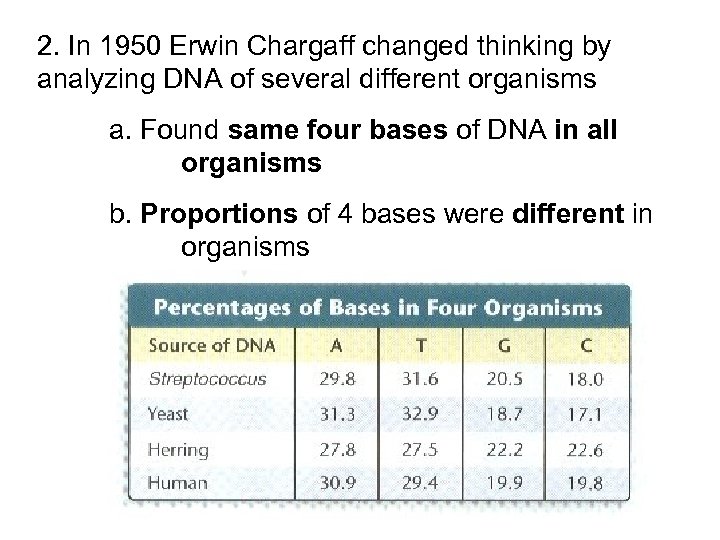 2. In 1950 Erwin Chargaff changed thinking by analyzing DNA of several different organisms

a. Found same four bases of DNA in all organisms

b. Proportions of 4 bases were different in organisms

Percentages of Bases in Four Organisms

| Source of DNA | A | T | G | C |
|---|---|---|---|---|
| Streptococcus | 29.8 | 31.6 | 20.5 | 18.0 |
| Yeast | 31.3 | 32.9 | 18.7 | 17.1 |
| Herring | 27.8 | 27.5 | 22.2 | 22.6 |
| Human | 30.9 | 29.4 | 19.9 | 19.8 |